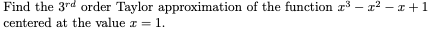 Find the $3^{rd}$ order Taylor approximation of the function $x^3 - x^2 - x + 1$ centered at the value $x = 1$.